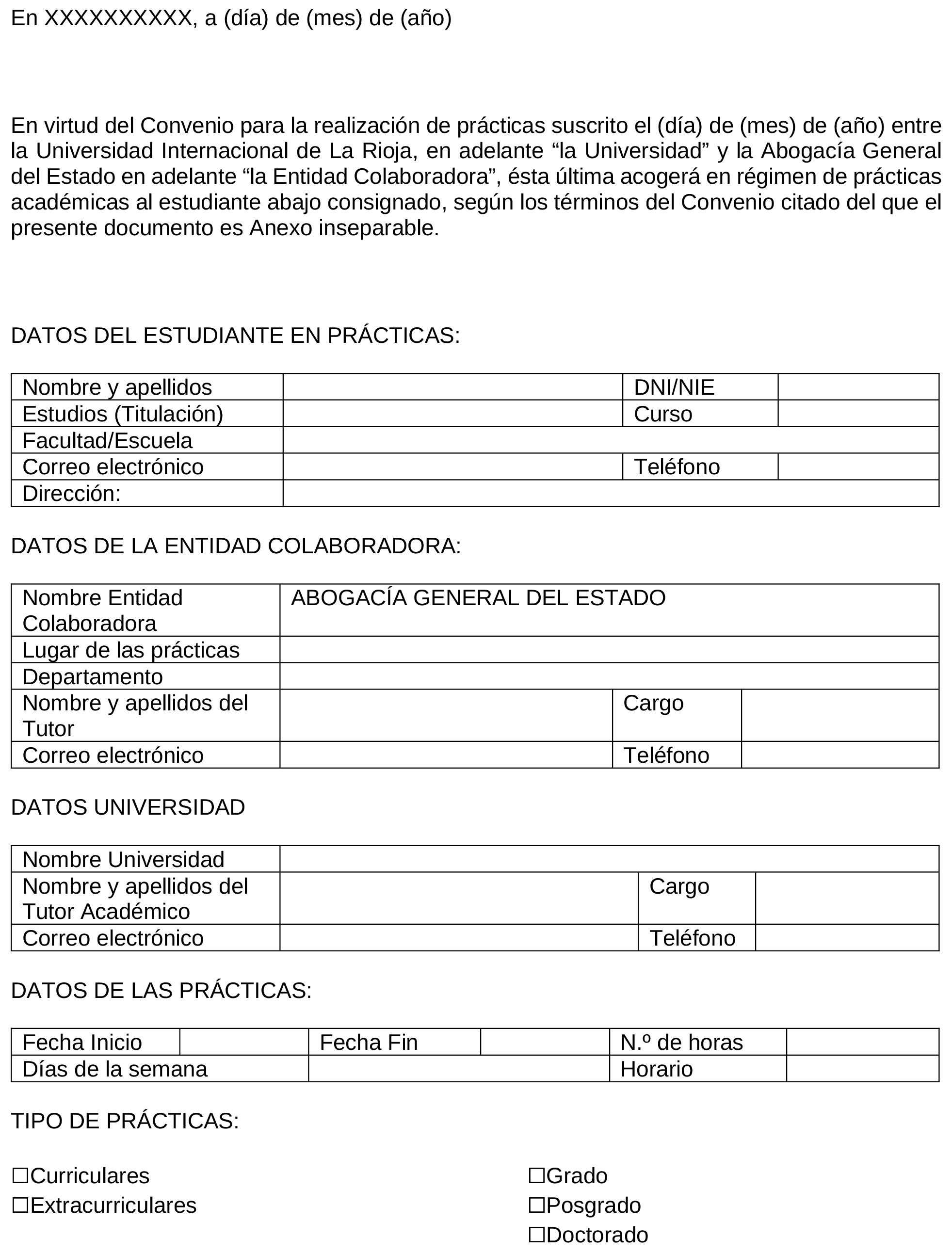 En XXXXXXXXXX, a (día) de (mes) de (año)

En virtud del Convenio para la realización de prácticas suscrito el (día) de (mes) de (año) entre la Universidad Internacional de La Rioja, en adelante “la Universidad” y la Abogacía General del Estado en adelante “la Entidad Colaboradora”, ésta última acogerá en régimen de prácticas académicas al estudiante abajo consignado, según los términos del Convenio citado del que el presente documento es Anexo inseparable.

DATOS DEL ESTUDIANTE EN PRÁCTICAS:

| Nombre y apellidos | | DNI/NIE | |
|---|---|---|---|
| Estudios (Titulación) | | Curso | |
| Facultad/Escuela | | | |
| Correo electrónico | | Teléfono | |
| Dirección: | | | |

DATOS DE LA ENTIDAD COLABORADORA:

| Nombre Entidad Colaboradora | ABOGACÍA GENERAL DEL ESTADO | | |
|---|---|---|---|
| Lugar de las prácticas | | | |
| Departamento | | | |
| Nombre y apellidos del Tutor | | Cargo | |
| Correo electrónico | | Teléfono | |

DATOS UNIVERSIDAD

| Nombre Universidad | | | |
|---|---|---|---|
| Nombre y apellidos del Tutor Académico | | Cargo | |
| Correo electrónico | | Teléfono | |

DATOS DE LAS PRÁCTICAS:

| Fecha Inicio | | Fecha Fin | | N.º de horas | |
|---|---|---|---|---|---|
| Días de la semana | | | | Horario | |

TIPO DE PRÁCTICAS:

☐Curriculares
☐Extracurriculares

☐Grado
☐Posgrado
☐Doctorado